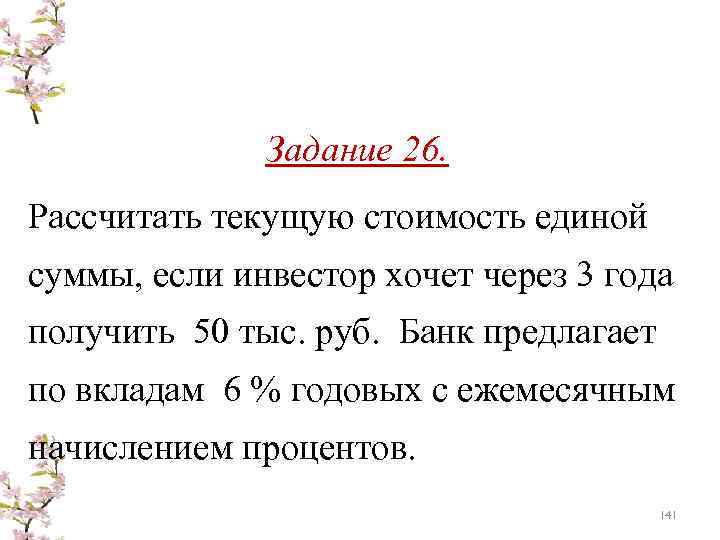 Задание 26.

Рассчитать текущую стоимость единой суммы, если инвестор хочет через 3 года получить 50 тыс. руб. Банк предлагает по вкладам 6 % годовых с ежемесячным начислением процентов.

141